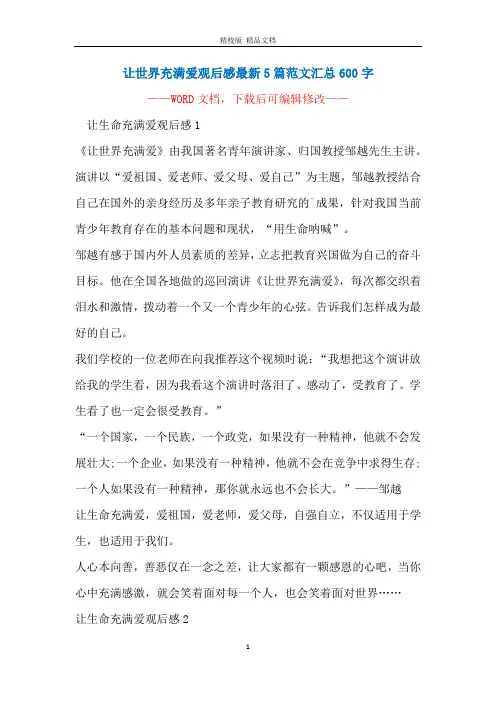 精校版 精品文档

让世界充满爱观后感最新5篇范文汇总600字

——WORD文档，下载后可编辑修改——

让生命充满爱观后感1

《让世界充满爱》由我国著名青年演讲家、归国教授邹越先生主讲。演讲以“爱祖国、爱老师、爱父母、爱自己”为主题，邹越教授结合自己在国外的亲身经历及多年亲子教育研究的`成果，针对我国当前青少年教育存在的基本问题和现状，“用生命呐喊”。

邹越有感于国内外人员素质的差异，立志把教育兴国做为自己的奋斗目标。他在全国各地做的巡回演讲《让世界充满爱》，每次都交织着泪水和激情，拨动着一个又一个青少年的心弦。告诉我们怎样成为最好的自己。

我们学校的一位老师在向我推荐这个视频时说：“我想把这个演讲放给我的学生看，因为我看这个演讲时落泪了、感动了，受教育了。学生看了也一定会很受教育。”

“一个国家，一个民族，一个政党，如果没有一种精神，他就不会发展壮大;一个企业，如果没有一种精神，他就不会在竞争中求得生存;一个人如果没有一种精神，那你就永远也不会长大。”——邹越

让生命充满爱，爱祖国，爱老师，爱父母，自强自立，不仅适用于学生，也适用于我们。

人心本向善，善恶仅在一念之差，让大家都有一颗感恩的心吧，当你心中充满感激，就会笑着面对每一个人，也会笑着面对世界……

让生命充满爱观后感2

1